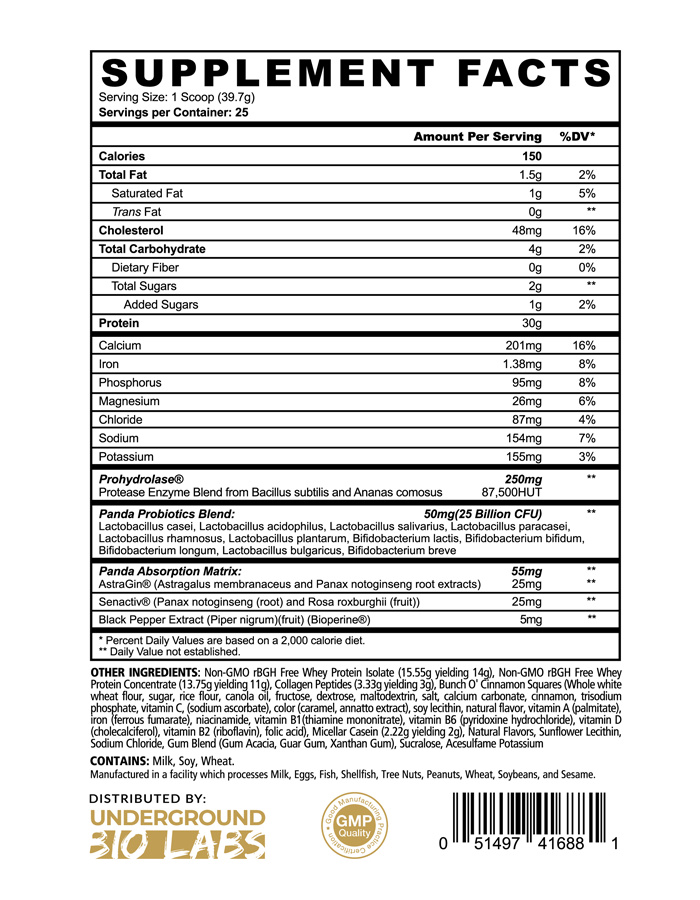 SUPPLEMENT FACTS
Serving Size: 1 Scoop (39.7g)
Servings per Container: 25

| | Amount Per Serving | %DV* |
|---|---|---|
| Calories | 150 | |
| Total Fat | 1.5g | 2% |
| Saturated Fat | 1g | 5% |
| Trans Fat | 0g | ** |
| Cholesterol | 48mg | 16% |
| Total Carbohydrate | 4g | 2% |
| Dietary Fiber | 0g | 0% |
| Total Sugars | 2g | ** |
| Added Sugars | 1g | 2% |
| Protein | 30g | |
| Calcium | 201mg | 16% |
| Iron | 1.38mg | 8% |
| Phosphorus | 95mg | 8% |
| Magnesium | 26mg | 6% |
| Chloride | 87mg | 4% |
| Sodium | 154mg | 7% |
| Potassium | 155mg | 3% |
| Prohydrolase® Protease Enzyme Blend from Bacillus subtilis and Ananas comosus | 250mg 87,500HUT | ** |
| Panda Probiotics Blend: Lactobacillus casei, Lactobacillus acidophilus, Lactobacillus salivarius, Lactobacillus paracasei, Lactobacillus rhamnosus, Lactobacillus plantarum, Bifidobacterium lactis, Bifidobacterium bifidum, Bifidobacterium longum, Lactobacillus bulgaricus, Bifidobacterium breve | 50mg(25 Billion CFU) | ** |
| Panda Absorption Matrix: | 55mg | ** |
| AstraGin® (Astragalus membranaceus and Panax notoginseng root extracts) | 25mg | ** |
| Senactiv® (Panax notoginseng (root) and Rosa roxburghii (fruit)) | 25mg | ** |
| Black Pepper Extract (Piper nigrum)(fruit) (Bioperine®) | 5mg | ** |

* Percent Daily Values are based on a 2,000 calorie diet.
** Daily Value not established.

OTHER INGREDIENTS: Non-GMO rBGH Free Whey Protein Isolate (15.55g yielding 14g), Non-GMO rBGH Free Whey Protein Concentrate (13.75g yielding 11g), Collagen Peptides (3.33g yielding 3g), Bunch O' Cinnamon Squares (Whole white wheat flour, sugar, rice flour, canola oil, fructose, dextrose, maltodextrin, salt, calcium carbonate, cinnamon, trisodium phosphate, vitamin C, (sodium ascorbate), color (caramel, annatto extract), soy lecithin, natural flavor, vitamin A (palmitate), iron (ferrous fumarate), niacinamide, vitamin B1(thiamine mononitrate), vitamin B6 (pyridoxine hydrochloride), vitamin D (cholecalciferol), vitamin B2 (riboflavin), folic acid), Micellar Casein (2.22g yielding 2g), Natural Flavors, Sunflower Lecithin, Sodium Chloride, Gum Blend (Gum Acacia, Guar Gum, Xanthan Gum), Sucralose, Acesulfame Potassium

CONTAINS: Milk, Soy, Wheat.
Manufactured in a facility which processes Milk, Eggs, Fish, Shellfish, Tree Nuts, Peanuts, Wheat, Soybeans, and Sesame.

DISTRIBUTED BY:
UNDERGROUND
BIO LABS

Good Manufacturing Practice Certification
GMP
Quality

0 51497 41688 1